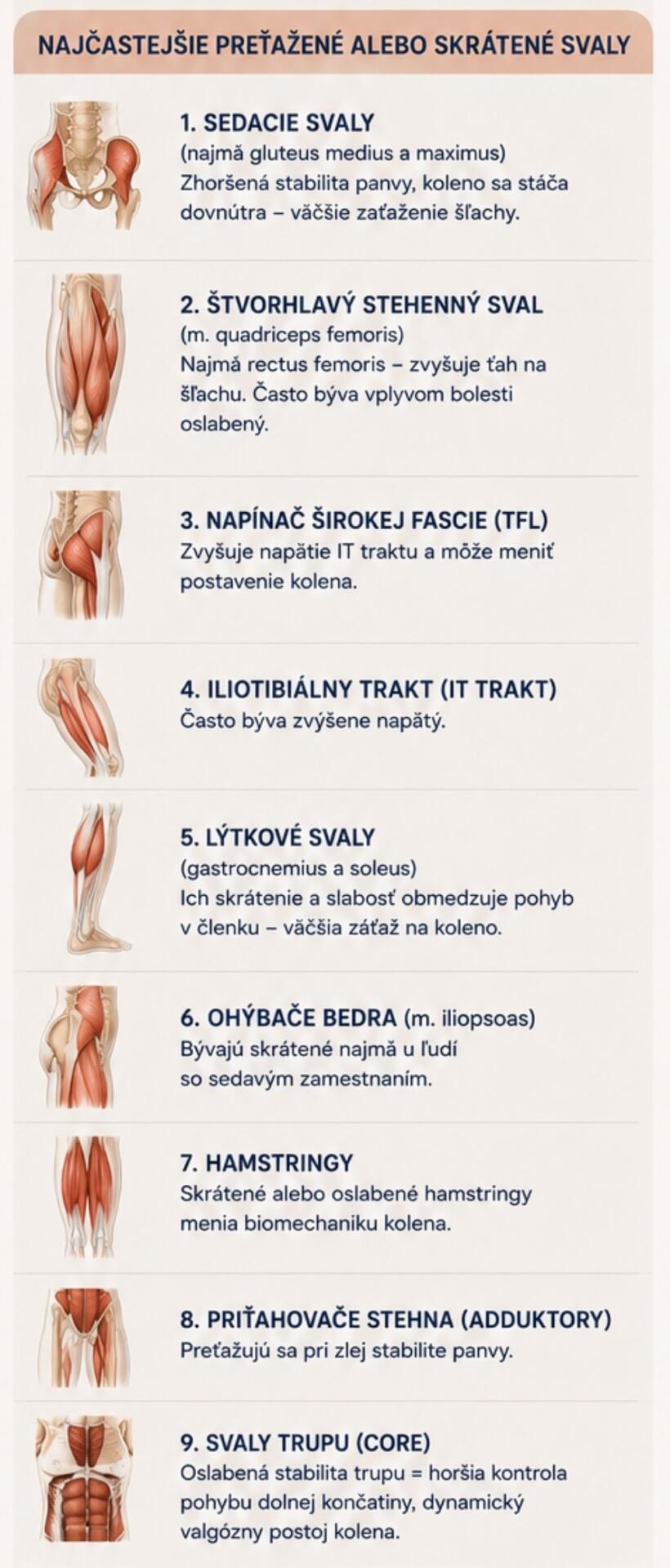 NAJČASTEJŠIE PREŤAŽENÉ ALEBO SKRÁTENÉ SVALY

1. SEDACIE SVALY
(najmä gluteus medius a maximus)
Zhoršená stabilita panvy, koleno sa stáča dovnútra – väčšie zaťaženie šľachy.

2. ŠTVORHLAVÝ STEHENNÝ SVAL
(m. quadriceps femoris)
Najmä rectus femoris – zvyšuje ťah na šľachu. Často býva vplyvom bolesti oslabený.

3. NAPÍNAČ ŠIROKEJ FASCIE (TFL)
Zvyšuje napätie IT traktu a môže meniť postavenie kolena.

4. ILIOTIBIÁLNY TRAKT (IT TRAKT)
Často býva zvýšene napätý.

5. LÝTKOVÉ SVALY
(gastrocnemius a soleus)
Ich skrátenie a slabosť obmedzuje pohyb v členku – väčšia záťaž na koleno.

6. OHÝBAČE BEDRA (m. iliopsoas)
Bývajú skrátené najmä u ľudí so sedavým zamestnaním.

7. HAMSTRINGY
Skrátené alebo oslabené hamstringy menia biomechaniku kolena.

8. PRIŤAHOVAČE STEHNA (ADDUKTORY)
Preťažujú sa pri zlej stabilite panvy.

9. SVALY TRUPU (CORE)
Oslabená stabilita trupu = horšia kontrola pohybu dolnej končatiny, dynamický valgózny postoj kolena.